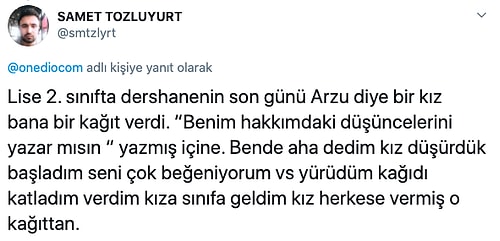 SAMET TOZLUYURT
@smtzlyrt

@onediocom adlı kişiye yanıt olarak

Lise 2. sınıfta dershanenin son günü Arzu diye bir kız bana bir kağıt verdi. "Benim hakkımdaki düşüncelerini yazar mısın " yazmış içine. Bende aha dedim kız düşürdük başladım seni çok beğeniyorum vs yürüdüm kağıdı katladım verdim kıza sınıfa geldim kız herkese vermiş o kağıttan.